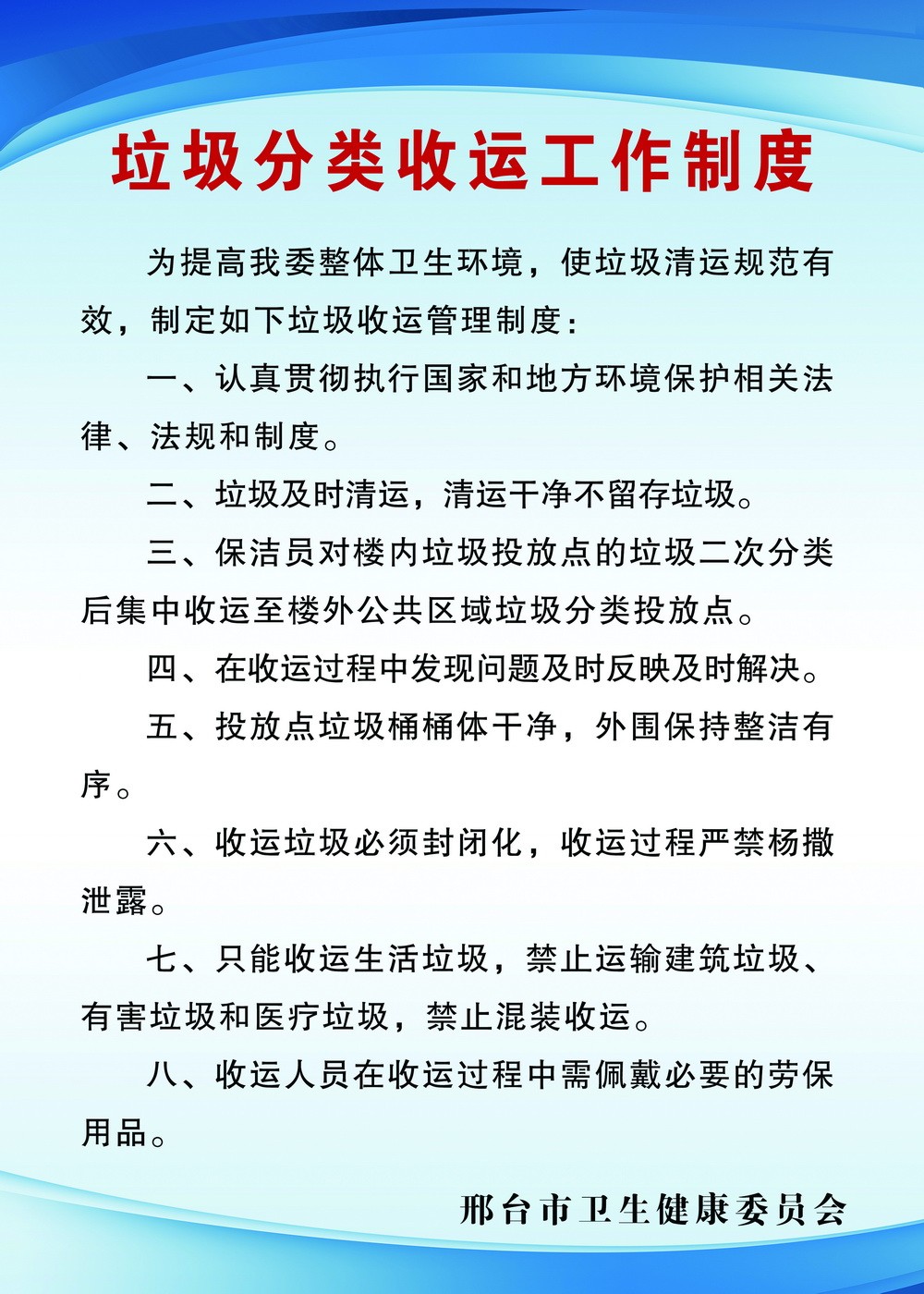 垃圾分类收运工作制度

为提高我委整体卫生环境，使垃圾清运规范有效，制定如下垃圾收运管理制度：

一、认真贯彻执行国家和地方环境保护相关法律、法规和制度。

二、垃圾及时清运，清运干净不留存垃圾。

三、保洁员对楼内垃圾投放点的垃圾二次分类后集中收运至楼外公共区域垃圾分类投放点。

四、在收运过程中发现问题及时反映及时解决。

五、投放点垃圾桶桶体干净，外围保持整洁有序。

六、收运垃圾必须封闭化，收运过程严禁杨撒泄露。

七、只能收运生活垃圾，禁止运输建筑垃圾、有害垃圾和医疗垃圾，禁止混装收运。

八、收运人员在收运过程中需佩戴必要的劳保用品。

邢台市卫生健康委员会